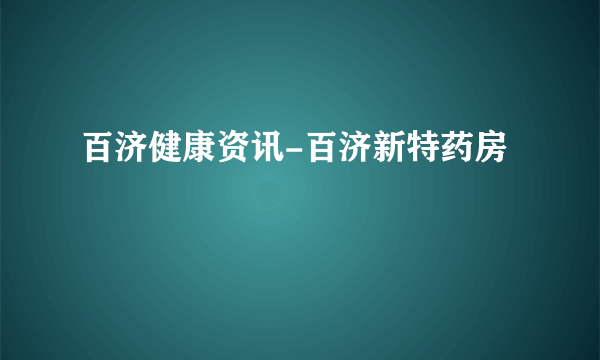 百济健康资讯-百济新特药房